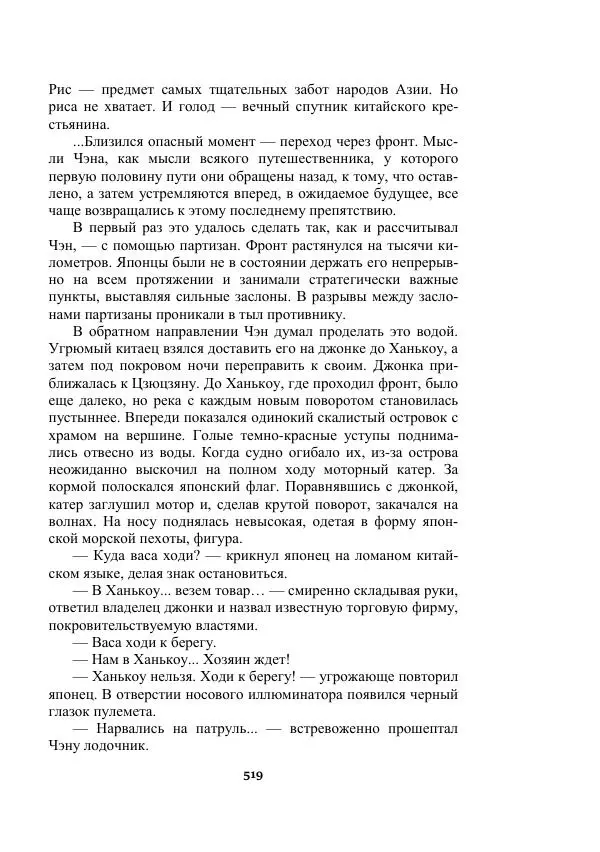 Рис — предмет самых тщательных забот народов Азии. Но риса не хватает. И голод — вечный спутник китайского крестьянина.

...Близился опасный момент — переход через фронт. Мысли Чэна, как мысли всякого путешественника, у которого первую половину пути они обращены назад, к тому, что оставлено, а затем устремляются вперед, в ожидаемое будущее, все чаще возвращались к этому последнему препятствию.

В первый раз это удалось сделать так, как и рассчитывал Чэн, — с помощью партизан. Фронт растянулся на тысячи километров. Японцы были не в состоянии держать его непрерывно на всем протяжении и занимали стратегически важные пункты, выставляя сильные заслоны. В разрывы между заслонами партизаны проникали в тыл противнику.

В обратном направлении Чэн думал проделать это водой. Угрюмый китаец взялся доставить его на джонке до Ханькоу, а затем под покровом ночи переправить к своим. Джонка приближалась к Цзюцзяну. До Ханькоу, где проходил фронт, было еще далеко, но река с каждым новым поворотом становилась пустыннее. Впереди показался одинокий скалистый островок с храмом на вершине. Голые темно-красные уступы поднимались отвесно из воды. Когда судно огибало их, из-за острова неожиданно выскочил на полном ходу моторный катер. За кормой полоскался японский флаг. Поравнявшись с джонкой, катер заглушил мотор и, сделав крутой поворот, закачался на волнах. На носу поднялась невысокая, одетая в форму японской морской пехоты, фигура.

— Куда васа ходи? — крикнул японец на ломаном китайском языке, делая знак остановиться.

— В Ханькоу... везем товар… — смиренно складывая руки, ответил владелец джонки и назвал известную торговую фирму, покровительствуемую властями.

— Васа ходи к берегу.

— Нам в Ханькоу... Хозяин ждет!

— Ханькоу нельзя. Ходи к берегу! — угрожающе повторил японец. В отверстии носового иллюминатора появился черный глазок пулемета.

— Нарвались на патруль... — встревоженно прошептал Чэну лодочник.

519